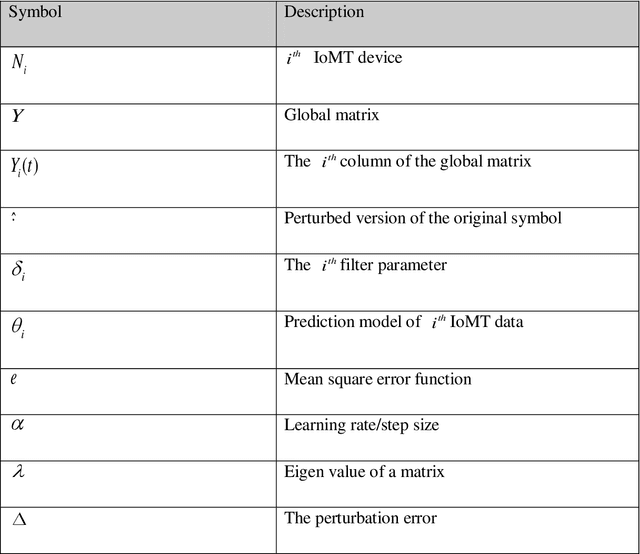 | Symbol | Description |
|---|---|
| $N_i$ | $i^{th}$ IoMT device |
| $Y$ | Global matrix |
| $Y_i(t)$ | The $i^{th}$ column of the global matrix |
| $\hat{}$ | Perturbed version of the original symbol |
| $\delta_i$ | The $i^{th}$ filter parameter |
| $\theta_i$ | Prediction model of $i^{th}$ IoMT data |
| $e$ | Mean square error function |
| $\alpha$ | Learning rate/step size |
| $\lambda$ | Eigen value of a matrix |
| $\Delta$ | The perturbation error |